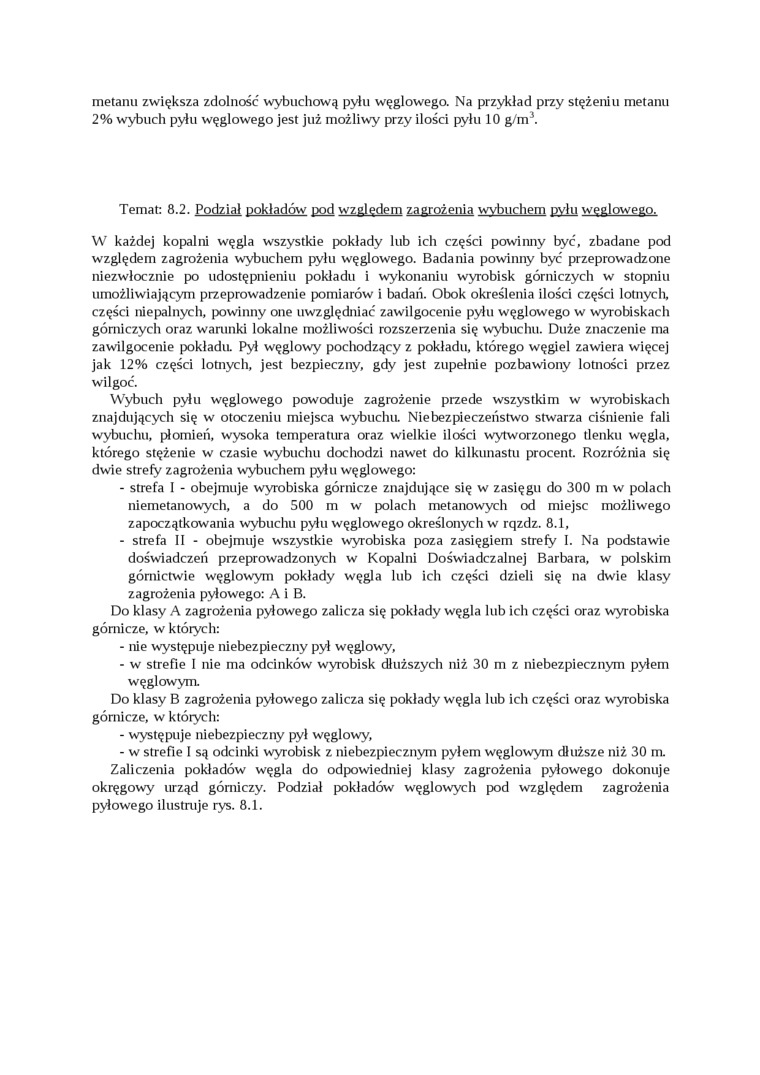 metanu zwiększa zdolność wybuchową pyłu węglowego. Na przykład przy stężeniu metanu 2% wybuch pyłu węglowego jest już możliwy przy ilości pyłu 10 g/m$^3$.

Temat: 8.2. Podział pokładów pod względem zagrożenia wybuchem pyłu węglowego.

W każdej kopalni węgla wszystkie pokłady lub ich części powinny być, zbadane pod względem zagrożenia wybuchem pyłu węglowego. Badania powinny być przeprowadzone niezwłocznie po udostępnieniu pokładu i wykonaniu wyrobisk górniczych w stopniu umożliwiającym przeprowadzenie pomiarów i badań. Obok określenia ilości części lotnych, części niepalnych, powinny one uwzględniać zawilgocenie pyłu węglowego w wyrobiskach górniczych oraz warunki lokalne możliwości rozszerzenia się wybuchu. Duże znaczenie ma zawilgocenie pokładu. Pył węglowy pochodzący z pokładu, którego węgiel zawiera więcej jak 12% części lotnych, jest bezpieczny, gdy jest zupełnie pozbawiony lotności przez wilgoć.

Wybuch pyłu węglowego powoduje zagrożenie przede wszystkim w wyrobiskach znajdujących się w otoczeniu miejsca wybuchu. Niebezpieczeństwo stwarza ciśnienie fali wybuchu, płomień, wysoka temperatura oraz wielkie ilości wytworzonego tlenku węgla, którego stężenie w czasie wybuchu dochodzi nawet do kilkunastu procent. Rozróżnia się dwie strefy zagrożenia wybuchem pyłu węglowego:

- strefa I - obejmuje wyrobiska górnicze znajdujące się w zasięgu do 300 m w polach niemetanowych, a do 500 m w polach metanowych od miejsc możliwego zapoczątkowania wybuchu pyłu węglowego określonych w rqzdz. 8.1,
- strefa II - obejmuje wszystkie wyrobiska poza zasięgiem strefy I. Na podstawie doświadczeń przeprowadzonych w Kopalni Doświadczalnej Barbara, w polskim górnictwie węglowym pokłady węgla lub ich części dzieli się na dwie klasy zagrożenia pyłowego: A i B.

Do klasy A zagrożenia pyłowego zalicza się pokłady węgla lub ich części oraz wyrobiska górnicze, w których:
- nie występuje niebezpieczny pył węglowy,
- w strefie I nie ma odcinków wyrobisk dłuższych niż 30 m z niebezpiecznym pyłem węglowym.

Do klasy B zagrożenia pyłowego zalicza się pokłady węgla lub ich części oraz wyrobiska górnicze, w których:
- występuje niebezpieczny pył węglowy,
- w strefie I są odcinki wyrobisk z niebezpiecznym pyłem węglowym dłuższe niż 30 m.

Zaliczenia pokładów węgla do odpowiedniej klasy zagrożenia pyłowego dokonuje okręgowy urząd górniczy. Podział pokładów węglowych pod względem zagrożenia pyłowego ilustruje rys. 8.1.